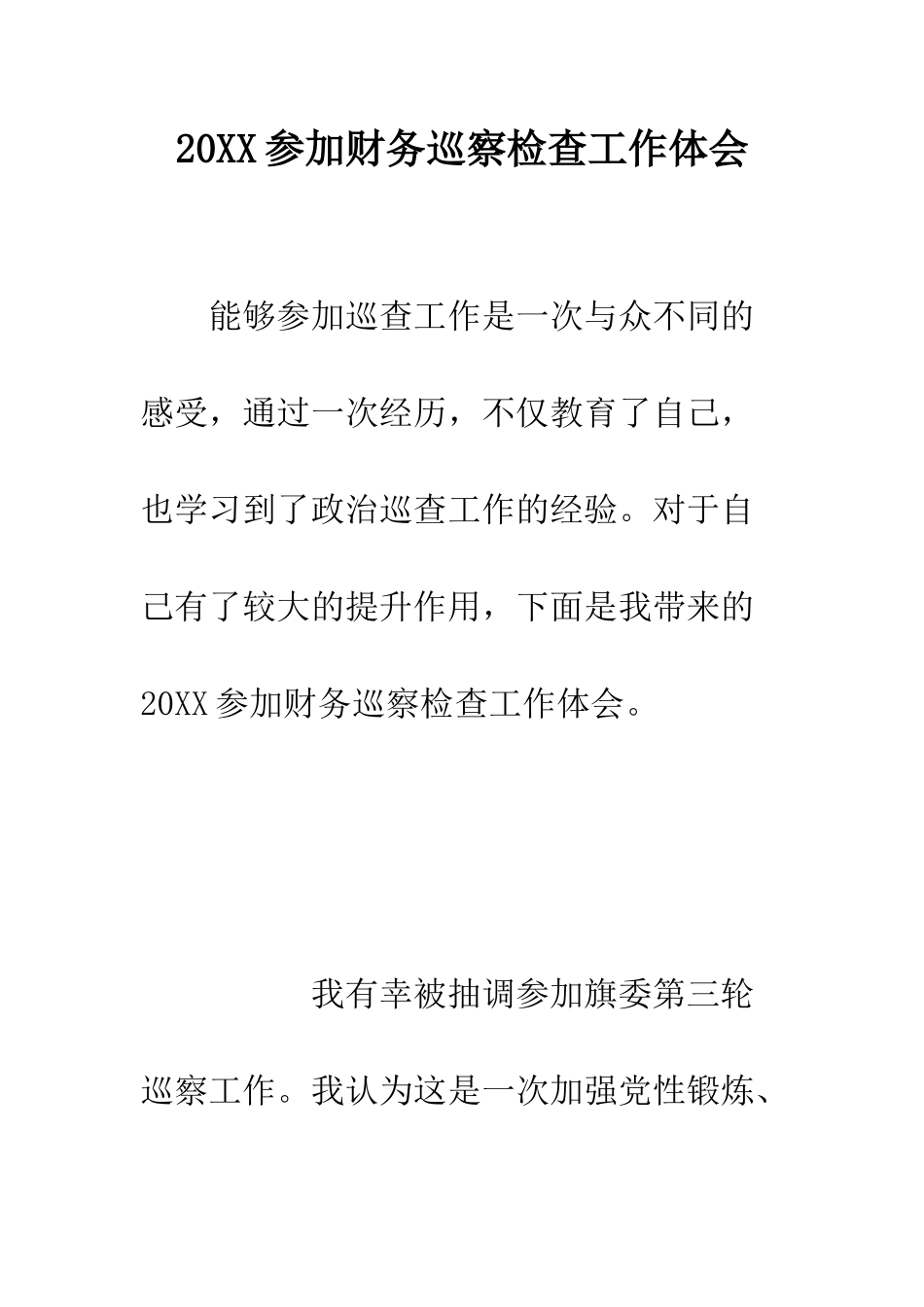 20XX参加财务巡察检查工作体会

能够参加巡查工作是一次与众不同的感受，通过一次经历，不仅教育了自己，也学习到了政治巡查工作的经验。对于自己有了较大的提升作用，下面是我带来的20XX参加财务巡察检查工作体会。

我有幸被抽调参加旗委第三轮巡察工作。我认为这是一次加强党性锻炼、